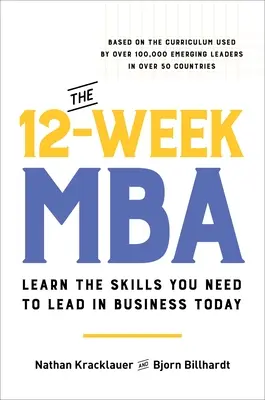 BASED ON THE CURRICULUM USED BY OVER 100,000 EMERGING LEADERS IN OVER 50 COUNTRIES

THE

12-WEEK

MBA

LEARN THE SKILLS YOU NEED TO LEAD IN BUSINESS TODAY

Nathan Kracklauer AND Bjorn Billhardt